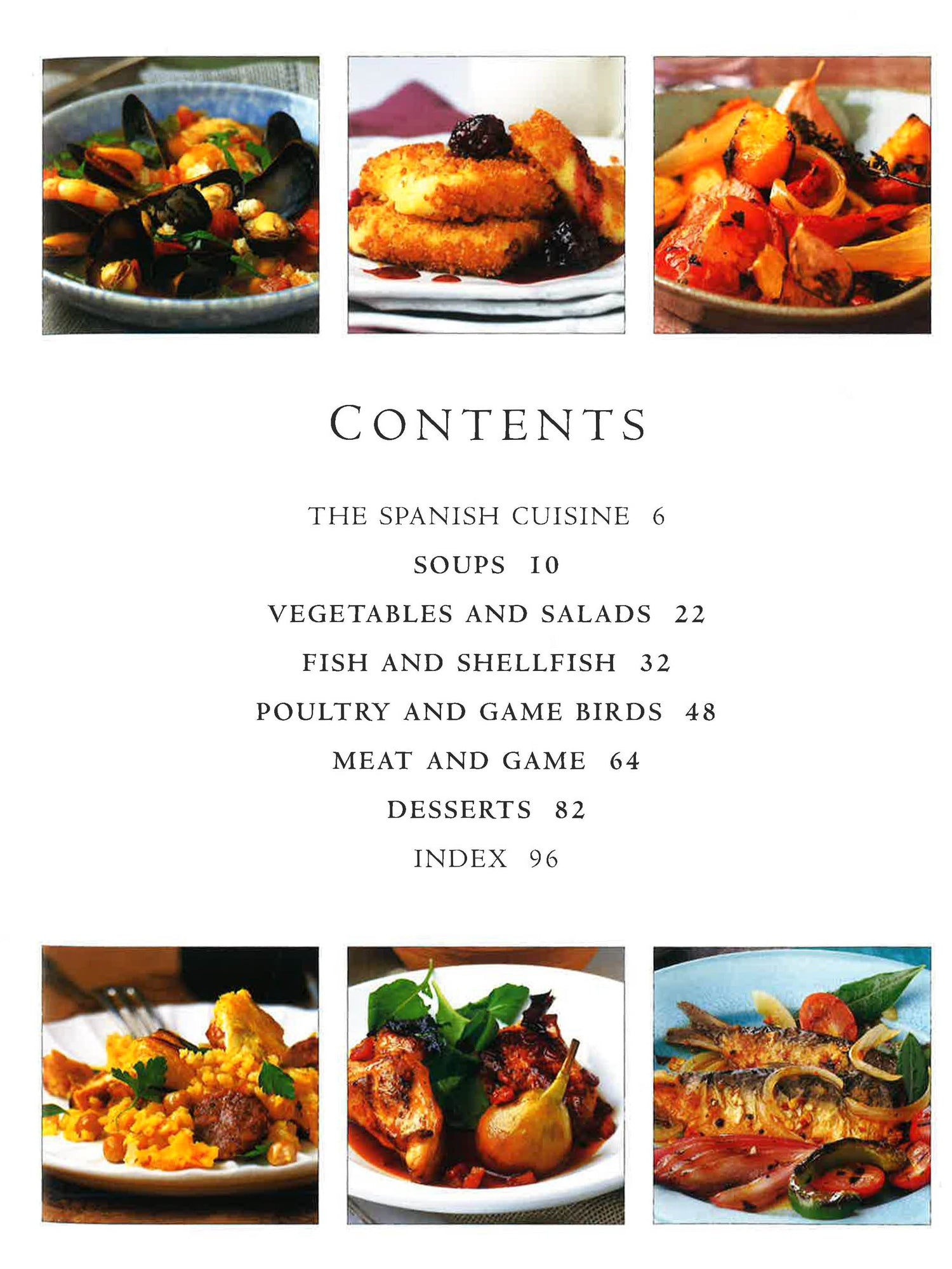 CONTENTS

THE SPANISH CUISINE 6

SOUPS 10

VEGETABLES AND SALADS 22

FISH AND SHELLFISH 32

POULTRY AND GAME BIRDS 48

MEAT AND GAME 64

DESSERTS 82

INDEX 96